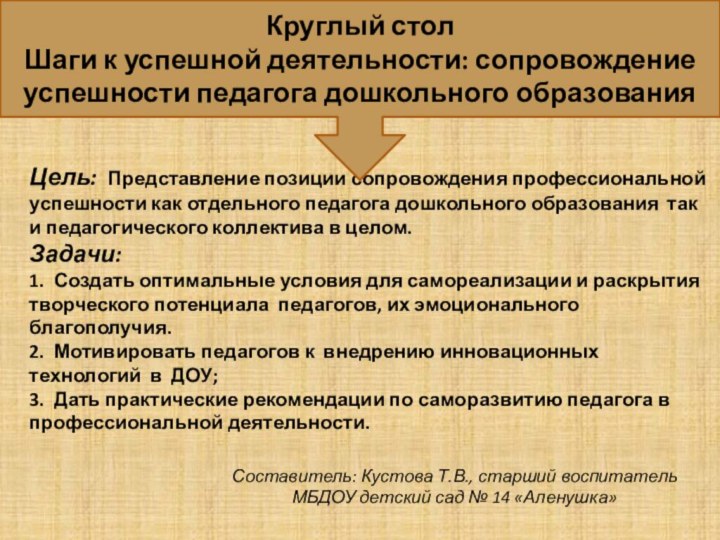 Круглый стол
Шаги к успешной деятельности: сопровождение успешности педагога дошкольного образования

Цель: Представление позиции сопровождения профессиональной успешности как отдельного педагога дошкольного образования так и педагогического коллектива в целом.

Задачи:
1. Создать оптимальные условия для самореализации и раскрытия творческого потенциала педагогов, их эмоционального благополучия.
2. Мотивировать педагогов к внедрению инновационных технологий в ДОУ;
3. Дать практические рекомендации по саморазвитию педагога в профессиональной деятельности.

Составитель: Кустова Т.В., старший воспитатель
МБДОУ детский сад № 14 «Аленушка»